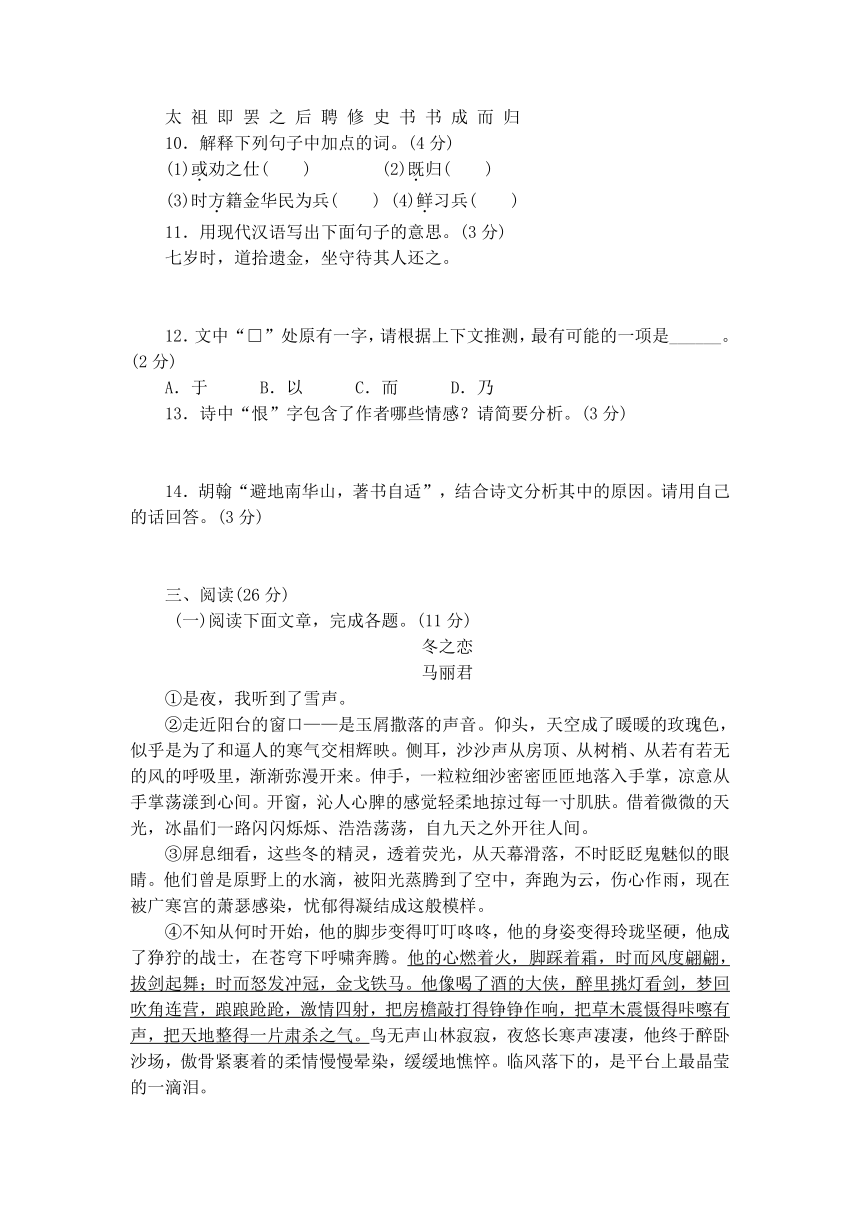 太 祖 即 罢 之 后 聘 修 史 书 书 成 而 归

10．解释下列句子中加点的词。(4 分)

(1)或劝之仕(　　)　　(2)既归(　　)

(3)时方籍金华民为兵(　　) (4)鲜习兵(　　)

11．用现代汉语写出下面句子的意思。(3 分)

七岁时，道拾遗金，坐守待其人还之。

12．文中“□”处原有一字，请根据上下文推测，最有可能的一项是______。(2 分)

A．于　　B．以　　C．而　　D．乃

13．诗中“恨”字包含了作者哪些情感？请简要分析。(3 分)

14．胡翰“避地南华山，著书自适”，结合诗文分析其中的原因。请用自己的话回答。(3 分)

三、阅读(26 分)

(一)阅读下面文章，完成各题。(11 分)

冬之恋

马丽君

①是夜，我听到了雪声。

②走近阳台的窗口——是玉屑撒落的声音。仰头，天空成了暖暖的玫瑰色，似乎是为了和逼人的寒气交相辉映。侧耳，沙沙声从房顶、从树梢、从若有若无的风的呼吸里，渐渐弥漫开来。伸手，一粒粒细沙密密匝匝地落入手掌，凉意从手掌荡漾到心间。开窗，沁人心脾的感觉轻柔地掠过每一寸肌肤。借着微微的天光，冰晶们一路闪闪烁烁、浩浩荡荡，自九天之外开往人间。

③屏息细看，这些冬的精灵，透着荧光，从天幕滑落，不时眨眨鬼魅似的眼睛。他们曾是原野上的水滴，被阳光蒸腾到了空中，奔跑为云，伤心作雨，现在被广寒宫的萧瑟感染，忧郁得凝结成这般模样。

④不知从何时开始，他的脚步变得叮叮咚咚，他的身姿变得玲珑坚硬，他成了狰狞的战士，在苍穹下呼啸奔腾。他的心燃着火，脚踩着霜，时而风度翩翩，拔剑起舞；时而怒发冲冠，金戈铁马。他像喝了酒的大侠，醉里挑灯看剑，梦回吹角连营，踉踉跄跄，激情四射，把房檐敲打得铮铮作响，把草木震慑得咔嚓有声，把天地整得一片肃杀之气。鸟无声山林寂寂，夜悠长寒声凄凄，他终于醉卧沙场，傲骨紧裹着的柔情慢慢晕染，缓缓地憔悴。临风落下的，是平台上最晶莹的一滴泪。